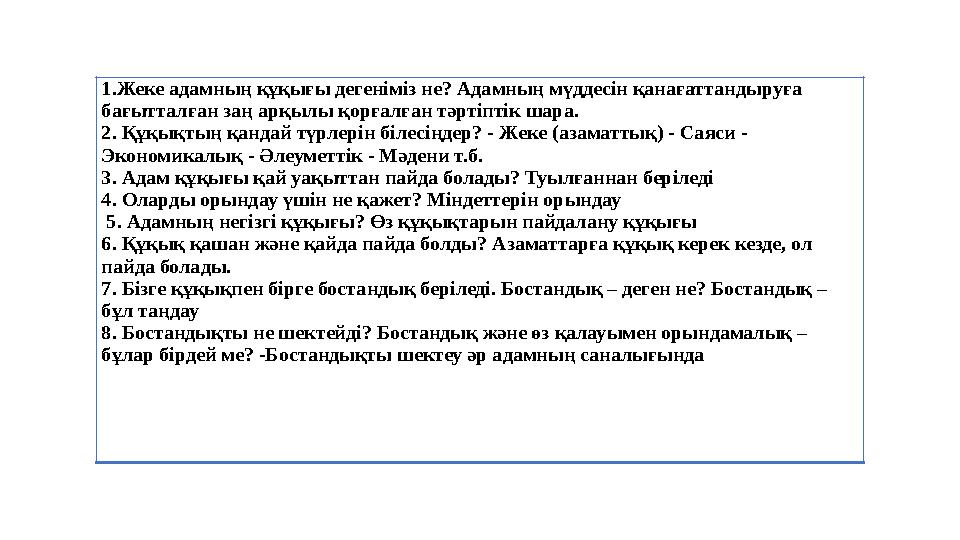 1.Жеке адамның құқығы дегеніміз не? Адамның мүддесін қанағаттандыруға бағытталған заң арқылы қорғалған тәртіптік шара.
2. Құқықтың қандай түрлерін білесіңдер? - Жеке (азаматтық) - Саяси - Экономикалық - Әлеуметтік - Мәдени т.б.
3. Адам құқығы қай уақыттан пайда болады? Туылғаннан беріледі
4. Оларды орындау үшін не қажет? Міндеттерін орындау
5. Адамның негізгі құқығы? Өз құқықтарын пайдалану құқығы
6. Құқық қашан және қайда пайда болды? Азаматтарға құқық керек кезде, ол пайда болады.
7. Бізге құқықпен бірге бостандық беріледі. Бостандық – деген не? Бостандық – бұл таңдау
8. Бостандықты не шектейді? Бостандық және өз қалауымен орындамалық – бұлар бірдей ме? -Бостандықты шектеу әр адамның саналығында